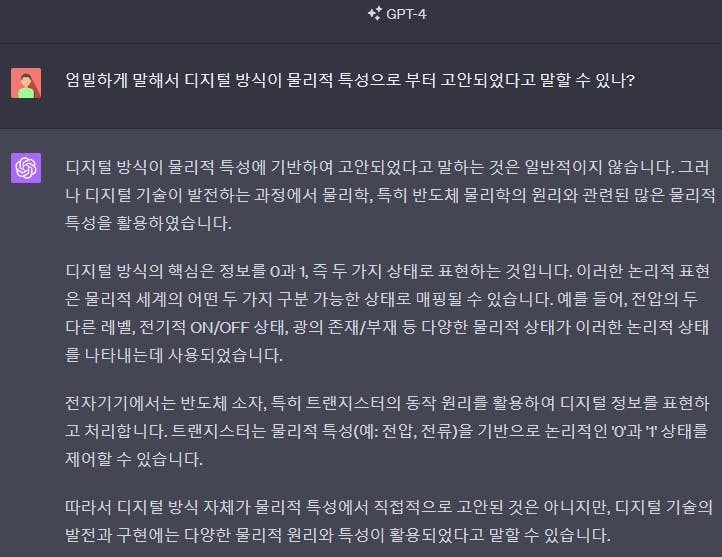 GPT-4

엄밀하게 말해서 디지털 방식이 물리적 특성으로 부터 고안되었다고 말할 수 있나?

디지털 방식이 물리적 특성에 기반하여 고안되었다고 말하는 것은 일반적이지 않습니다. 그러나 디지털 기술이 발전하는 과정에서 물리학, 특히 반도체 물리학의 원리와 관련된 많은 물리적 특성을 활용하였습니다.

디지털 방식의 핵심은 정보를 0과 1, 즉 두 가지 상태로 표현하는 것입니다. 이러한 논리적 표현은 물리적 세계의 어떤 두 가지 구분 가능한 상태로 매핑될 수 있습니다. 예를 들어, 전압의 두 다른 레벨, 전기적 ON/OFF 상태, 광의 존재/부재 등 다양한 물리적 상태가 이러한 논리적 상태를 나타내는데 사용되었습니다.

전자기기에서는 반도체 소자, 특히 트랜지스터의 동작 원리를 활용하여 디지털 정보를 표현하고 처리합니다. 트랜지스터는 물리적 특성(예: 전압, 전류)을 기반으로 논리적인 '0'과 '1' 상태를 제어할 수 있습니다.

따라서 디지털 방식 자체가 물리적 특성에서 직접적으로 고안된 것은 아니지만, 디지털 기술의 발전과 구현에는 다양한 물리적 원리와 특성이 활용되었다고 말할 수 있습니다.